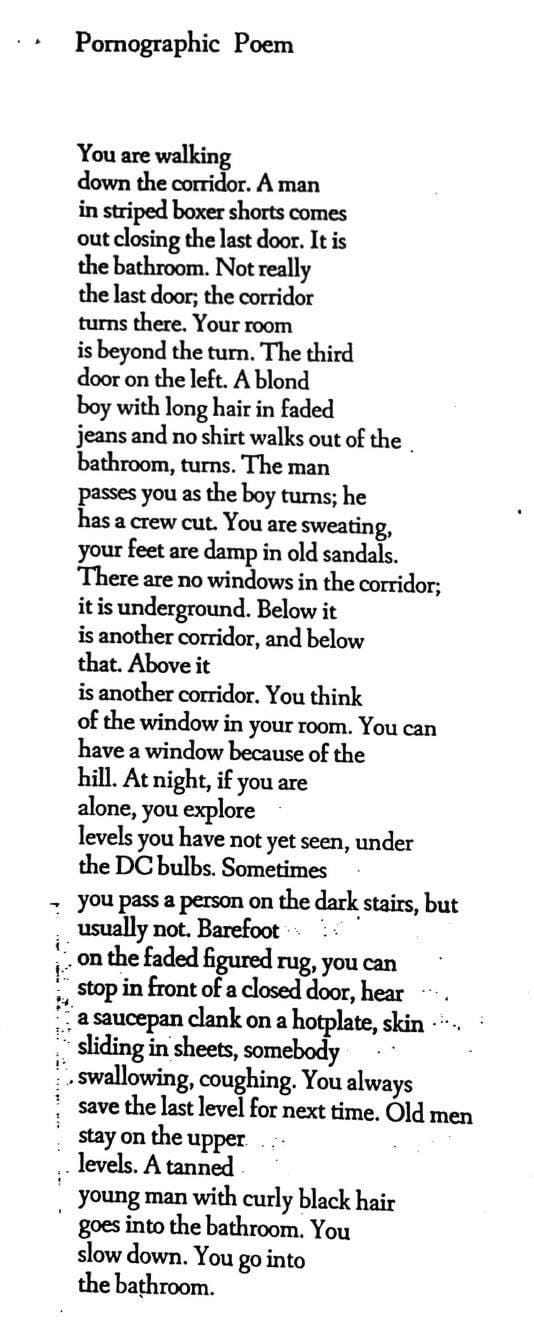 Pornographic Poem

You are walking
down the corridor. A man
in striped boxer shorts comes
out closing the last door. It is
the bathroom. Not really
the last door; the corridor
turns there. Your room
is beyond the turn. The third
door on the left. A blond
boy with long hair in faded
jeans and no shirt walks out of the
bathroom, turns. The man
passes you as the boy turns; he
has a crew cut. You are sweating,
your feet are damp in old sandals.
There are no windows in the corridor;
it is underground. Below it
is another corridor, and below
that. Above it
is another corridor. You think
of the window in your room. You can
have a window because of the
hill. At night, if you are
alone, you explore
levels you have not yet seen, under
the DC bulbs. Sometimes
you pass a person on the dark stairs, but
usually not. Barefoot
on the faded figured rug, you can
stop in front of a closed door, hear
a saucepan clank on a hotplate, skin
sliding in sheets, somebody
swallowing, coughing. You always
save the last level for next time. Old men
stay on the upper
levels. A tanned
young man with curly black hair
goes into the bathroom. You
slow down. You go into
the bathroom.